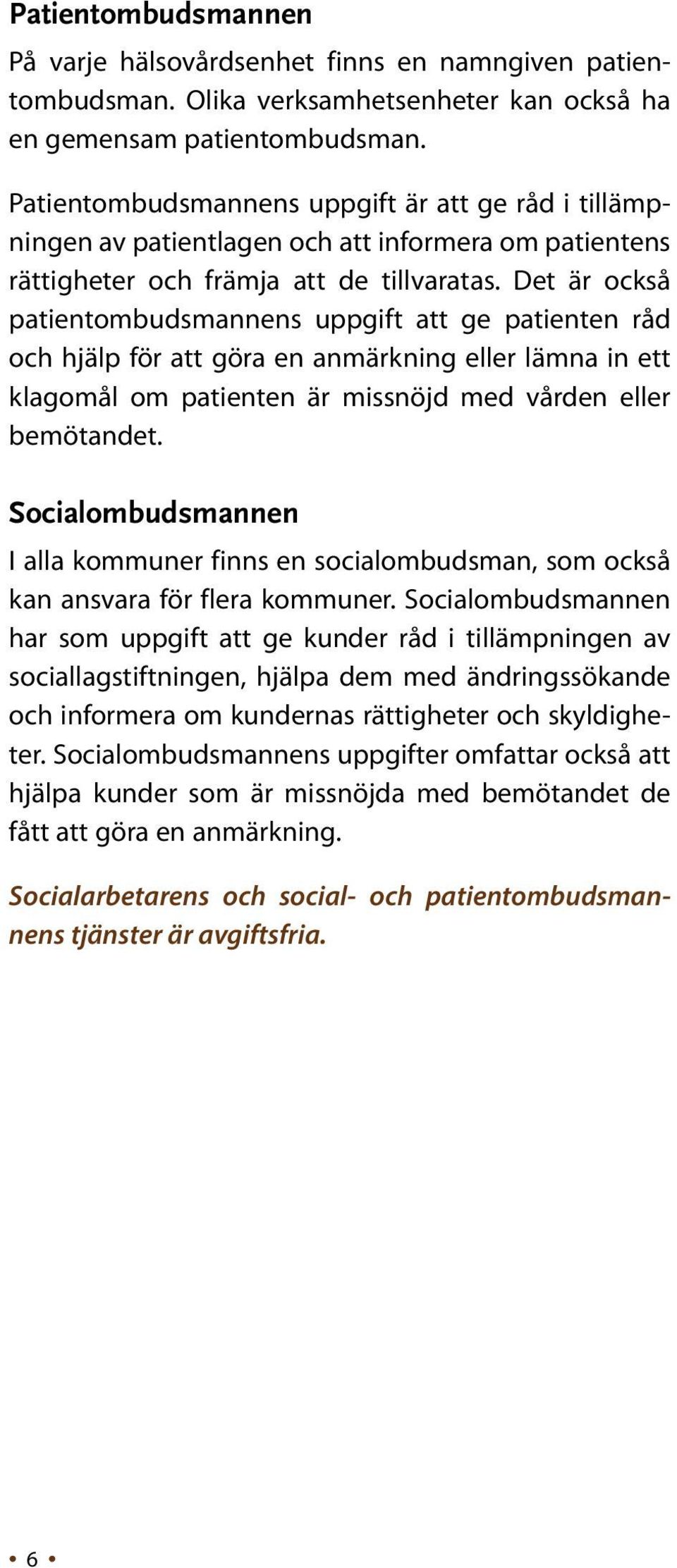 Patientombudsmannen

På varje hälsovårdsenhet finns en namngiven patientombudsman. Olika verksamhetsenheter kan också ha en gemensam patientombudsman.

Patientombudsmannens uppgift är att ge råd i tillämpningen av patientlagen och att informera om patientens rättigheter och främja att de tillvaratas. Det är också patientombudsmannens uppgift att ge patienten råd och hjälp för att göra en anmärkning eller lämna in ett klagomål om patienten är missnöjd med vården eller bemötandet.

Socialombudsmannen

I alla kommuner finns en socialombudsman, som också kan ansvara för flera kommuner. Socialombudsmannen har som uppgift att ge kunder råd i tillämpningen av sociallagstiftningen, hjälpa dem med ändringssökande och informera om kundernas rättigheter och skyldigheter. Socialombudsmannens uppgifter omfattar också att hjälpa kunder som är missnöjda med bemötandet de fått att göra en anmärkning.

Socialarbetarens och social- och patientombudsmannens tjänster är avgiftsfria.

• 6 •